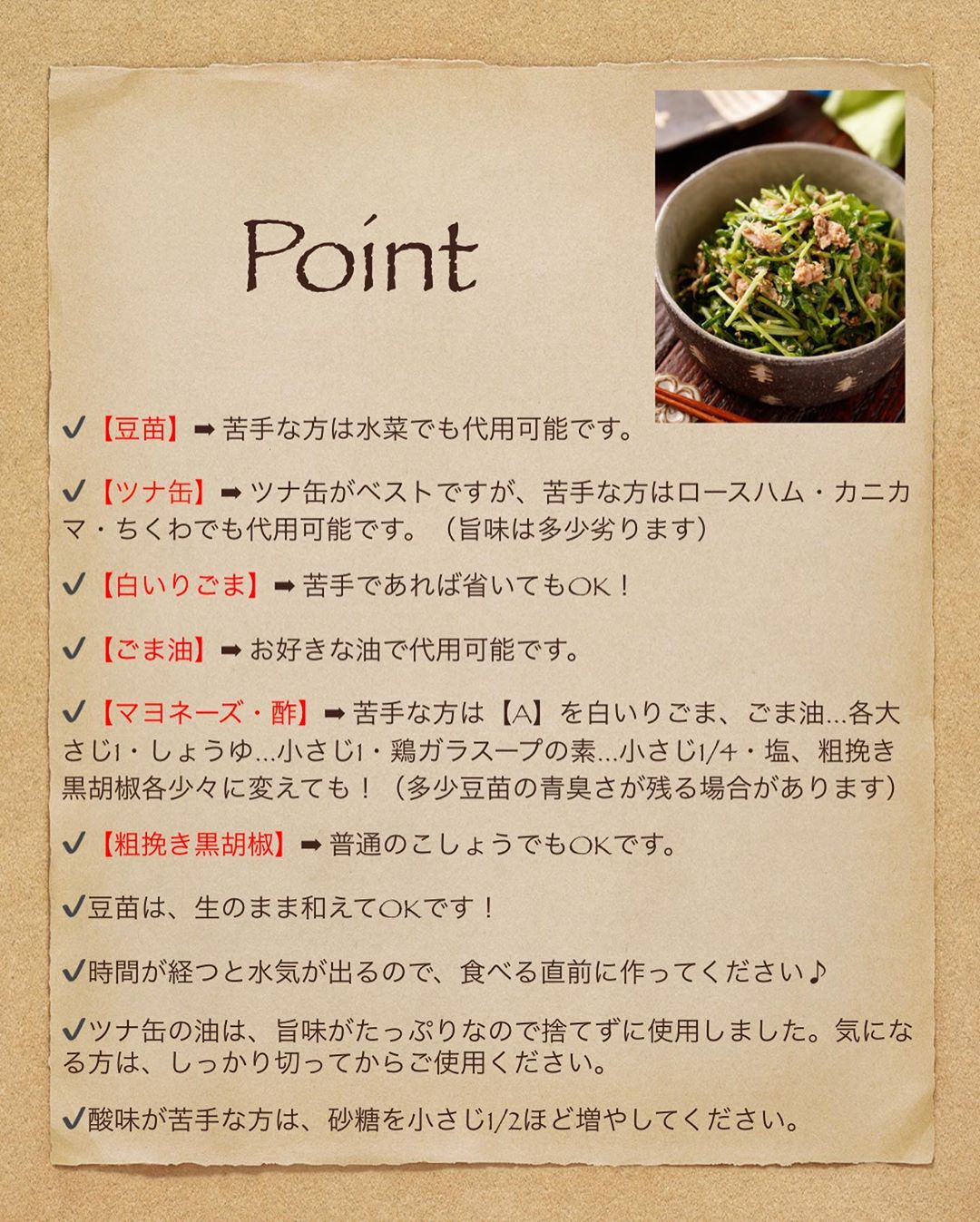 Point

✔【豆苗】➡苦手な方は水菜でも代用可能です。

✔【ツナ缶】➡ツナ缶がベストですが、苦手な方はロースハム・カニカマ・ちくわでも代用可能です。（旨味は多少劣ります）

✔【白いりごま】➡苦手であれば省いてもOK！

✔【ごま油】➡お好きな油で代用可能です。

✔【マヨネーズ・酢】➡苦手な方は【A】を白いりごま、ごま油…各大さじ1・しょうゆ…小さじ1・鶏ガラスープの素…小さじ1/4・塩、粗挽き黒胡椒各少々に変えても！（多少豆苗の青臭さが残る場合があります）

✔【粗挽き黒胡椒】➡普通のこしょうでもOKです。

✔豆苗は、生のまま和えてOKです！

✔時間が経つと水気が出るので、食べる直前に作ってください♪

✔ツナ缶の油は、旨味がたっぷりなので捨てずに使用しました。気になる方は、しっかり切ってからご使用ください。

✔酸味が苦手な方は、砂糖を小さじ1/2ほど増やしてください。